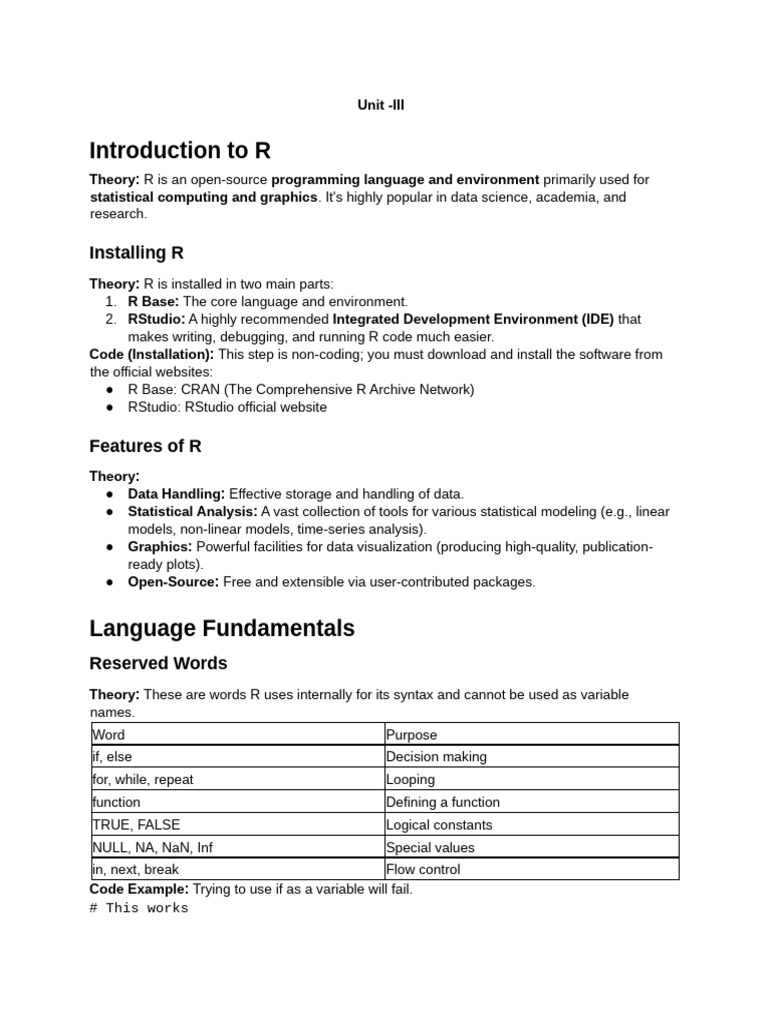 Unit -III

Introduction to R

Theory: R is an open-source programming language and environment primarily used for statistical computing and graphics. It's highly popular in data science, academia, and research.

Installing R

Theory: R is installed in two main parts:
1. R Base: The core language and environment.
2. RStudio: A highly recommended Integrated Development Environment (IDE) that makes writing, debugging, and running R code much easier.
Code (Installation): This step is non-coding; you must download and install the software from the official websites:
● R Base: CRAN (The Comprehensive R Archive Network)
● RStudio: RStudio official website

Features of R

Theory:
● Data Handling: Effective storage and handling of data.
● Statistical Analysis: A vast collection of tools for various statistical modeling (e.g., linear models, non-linear models, time-series analysis).
● Graphics: Powerful facilities for data visualization (producing high-quality, publication-ready plots).
● Open-Source: Free and extensible via user-contributed packages.

Language Fundamentals

Reserved Words

Theory: These are words R uses internally for its syntax and cannot be used as variable names.

| Word | Purpose |
|---|---|
| if, else | Decision making |
| for, while, repeat | Looping |
| function | Defining a function |
| TRUE, FALSE | Logical constants |
| NULL, NA, NaN, Inf | Special values |
| in, next, break | Flow control |

Code Example: Trying to use if as a variable will fail.
# This works